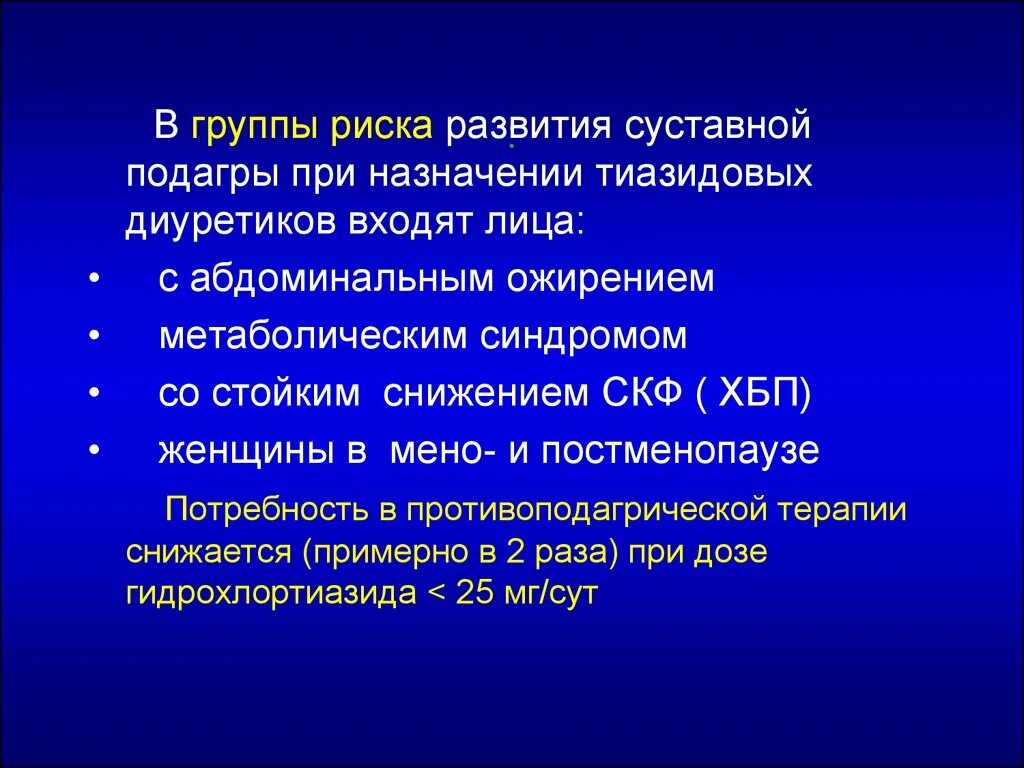 В группы риска развития суставной подагры при назначении тиазидовых диуретиков входят лица:

• с абдоминальным ожирением
• метаболическим синдромом
• со стойким снижением СКФ ( ХБП)
• женщины в мено- и постменопаузе

Потребность в противоподагрической терапии снижается (примерно в 2 раза) при дозе гидрохлортиазида < 25 мг/сут